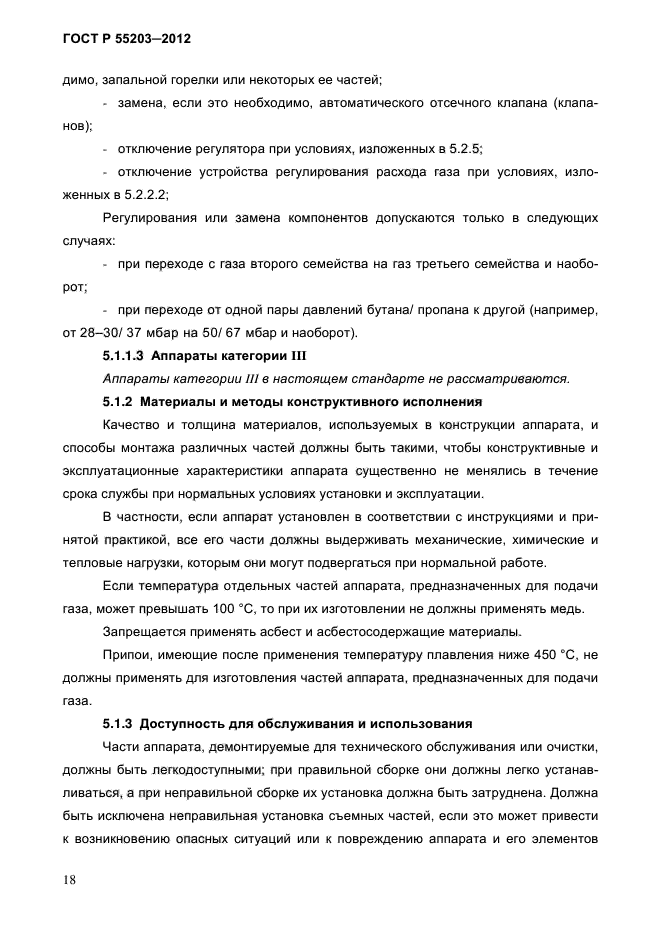 ГОСТ Р 55203—2012

димо, запальной горелки или некоторых ее частей;

- замена, если это необходимо, автоматического отсечного клапана (клапанов);

- отключение регулятора при условиях, изложенных в 5.2.5;

- отключение устройства регулирования расхода газа при условиях, изложенных в 5.2.2.2;

Регулирования или замена компонентов допускаются только в следующих случаях:

- при переходе с газа второго семейства на газ третьего семейства и наоборот;

- при переходе от одной пары давлений бутана/ пропана к другой (например, от 28–30/ 37 мбар на 50/ 67 мбар и наоборот).

5.1.1.3 Аппараты категории III

Аппараты категории III в настоящем стандарте не рассматриваются.

5.1.2 Материалы и методы конструктивного исполнения

Качество и толщина материалов, используемых в конструкции аппарата, и способы монтажа различных частей должны быть такими, чтобы конструктивные и эксплуатационные характеристики аппарата существенно не менялись в течение срока службы при нормальных условиях установки и эксплуатации.

В частности, если аппарат установлен в соответствии с инструкциями и принятой практикой, все его части должны выдерживать механические, химические и тепловые нагрузки, которым они могут подвергаться при нормальной работе.

Если температура отдельных частей аппарата, предназначенных для подачи газа, может превышать 100 °С, то при их изготовлении не должны применять медь.

Запрещается применять асбест и асбестосодержащие материалы.

Припои, имеющие после применения температуру плавления ниже 450 °С, не должны применять для изготовления частей аппарата, предназначенных для подачи газа.

5.1.3 Доступность для обслуживания и использования

Части аппарата, демонтируемые для технического обслуживания или очистки, должны быть легкодоступными; при правильной сборке они должны легко устанавливаться, а при неправильной сборке их установка должна быть затруднена. Должна быть исключена неправильная установка съемных частей, если это может привести к возникновению опасных ситуаций или к повреждению аппарата и его элементов

18